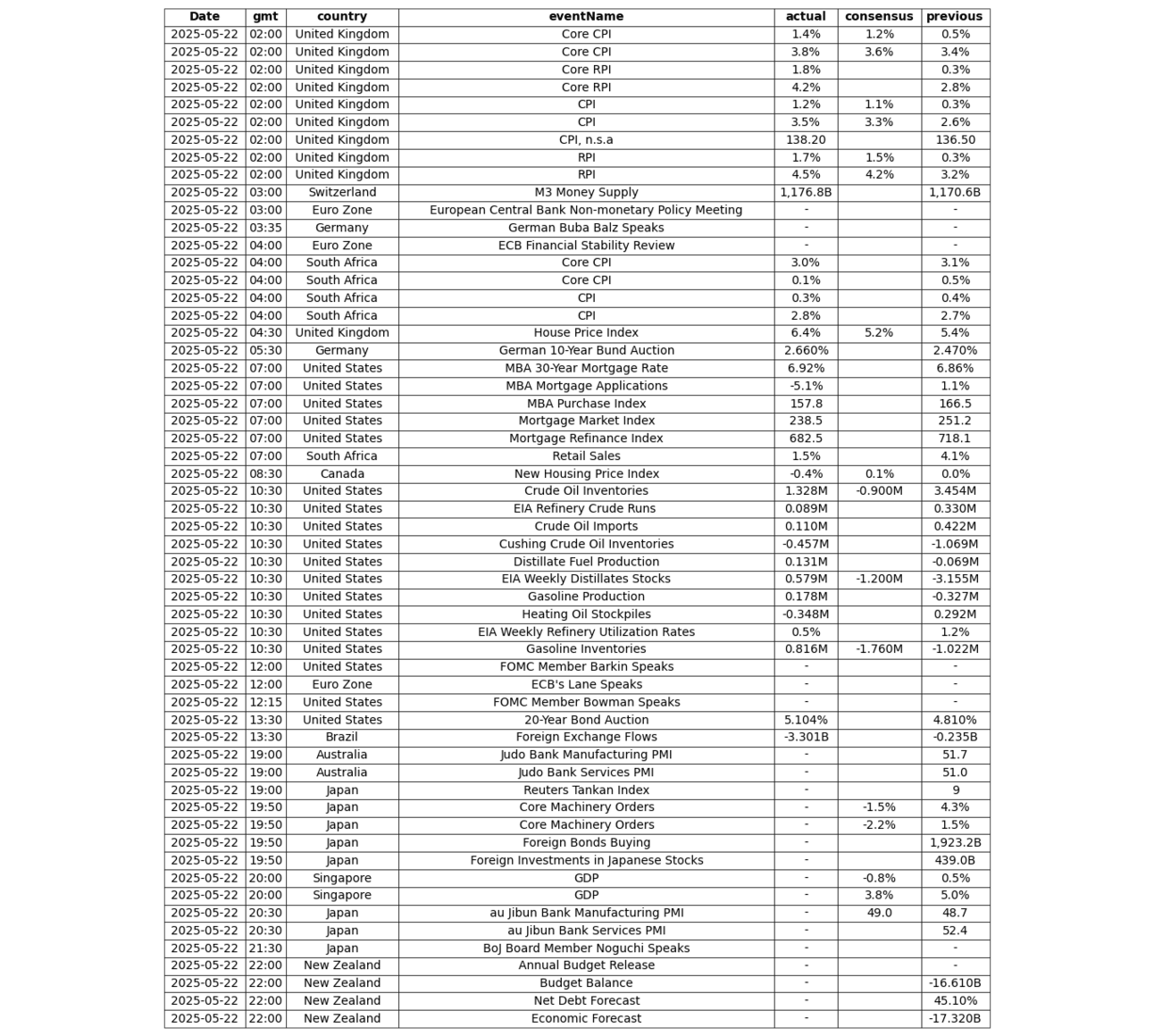 | Date | gmt | country | eventName | actual | consensus | previous |
|---|---|---|---|---|---|---|
| 2025-05-22 | 02:00 | United Kingdom | Core CPI | 1.4% | 1.2% | 0.5% |
| 2025-05-22 | 02:00 | United Kingdom | Core CPI | 3.8% | 3.6% | 3.4% |
| 2025-05-22 | 02:00 | United Kingdom | Core RPI | 1.8% | | 0.3% |
| 2025-05-22 | 02:00 | United Kingdom | Core RPI | 4.2% | | 2.8% |
| 2025-05-22 | 02:00 | United Kingdom | CPI | 1.2% | 1.1% | 0.3% |
| 2025-05-22 | 02:00 | United Kingdom | CPI | 3.5% | 3.3% | 2.6% |
| 2025-05-22 | 02:00 | United Kingdom | CPI, n.s.a | 138.20 | | 136.50 |
| 2025-05-22 | 02:00 | United Kingdom | RPI | 1.7% | 1.5% | 0.3% |
| 2025-05-22 | 02:00 | United Kingdom | RPI | 4.5% | 4.2% | 3.2% |
| 2025-05-22 | 03:00 | Switzerland | M3 Money Supply | 1,176.8B | | 1,170.6B |
| 2025-05-22 | 03:00 | Euro Zone | European Central Bank Non-monetary Policy Meeting | - | | - |
| 2025-05-22 | 03:35 | Germany | German Buba Balz Speaks | - | | - |
| 2025-05-22 | 04:00 | Euro Zone | ECB Financial Stability Review | - | | - |
| 2025-05-22 | 04:00 | South Africa | Core CPI | 3.0% | | 3.1% |
| 2025-05-22 | 04:00 | South Africa | Core CPI | 0.1% | | 0.5% |
| 2025-05-22 | 04:00 | South Africa | CPI | 0.3% | | 0.4% |
| 2025-05-22 | 04:00 | South Africa | CPI | 2.8% | | 2.7% |
| 2025-05-22 | 04:30 | United Kingdom | House Price Index | 6.4% | 5.2% | 5.4% |
| 2025-05-22 | 05:30 | Germany | German 10-Year Bund Auction | 2.660% | | 2.470% |
| 2025-05-22 | 07:00 | United States | MBA 30-Year Mortgage Rate | 6.92% | | 6.86% |
| 2025-05-22 | 07:00 | United States | MBA Mortgage Applications | -5.1% | | 1.1% |
| 2025-05-22 | 07:00 | United States | MBA Purchase Index | 157.8 | | 166.5 |
| 2025-05-22 | 07:00 | United States | Mortgage Market Index | 238.5 | | 251.2 |
| 2025-05-22 | 07:00 | United States | Mortgage Refinance Index | 682.5 | | 718.1 |
| 2025-05-22 | 07:00 | South Africa | Retail Sales | 1.5% | | 4.1% |
| 2025-05-22 | 08:30 | Canada | New Housing Price Index | -0.4% | 0.1% | 0.0% |
| 2025-05-22 | 10:30 | United States | Crude Oil Inventories | 1.328M | -0.900M | 3.454M |
| 2025-05-22 | 10:30 | United States | EIA Refinery Crude Runs | 0.089M | | 0.330M |
| 2025-05-22 | 10:30 | United States | Crude Oil Imports | 0.110M | | 0.422M |
| 2025-05-22 | 10:30 | United States | Cushing Crude Oil Inventories | -0.457M | | -1.069M |
| 2025-05-22 | 10:30 | United States | Distillate Fuel Production | 0.131M | | -0.069M |
| 2025-05-22 | 10:30 | United States | EIA Weekly Distillates Stocks | 0.579M | -1.200M | -3.155M |
| 2025-05-22 | 10:30 | United States | Gasoline Production | 0.178M | | -0.327M |
| 2025-05-22 | 10:30 | United States | Heating Oil Stockpiles | -0.348M | | 0.292M |
| 2025-05-22 | 10:30 | United States | EIA Weekly Refinery Utilization Rates | 0.5% | | 1.2% |
| 2025-05-22 | 10:30 | United States | Gasoline Inventories | 0.816M | -1.760M | -1.022M |
| 2025-05-22 | 12:00 | United States | FOMC Member Barkin Speaks | - | | - |
| 2025-05-22 | 12:00 | Euro Zone | ECB's Lane Speaks | - | | - |
| 2025-05-22 | 12:15 | United States | FOMC Member Bowman Speaks | - | | - |
| 2025-05-22 | 13:30 | United States | 20-Year Bond Auction | 5.104% | | 4.810% |
| 2025-05-22 | 13:30 | Brazil | Foreign Exchange Flows | -3.301B | | -0.235B |
| 2025-05-22 | 19:00 | Australia | Judo Bank Manufacturing PMI | - | | 51.7 |
| 2025-05-22 | 19:00 | Australia | Judo Bank Services PMI | - | | 51.0 |
| 2025-05-22 | 19:00 | Japan | Reuters Tankan Index | - | | 9 |
| 2025-05-22 | 19:50 | Japan | Core Machinery Orders | - | -1.5% | 4.3% |
| 2025-05-22 | 19:50 | Japan | Core Machinery Orders | - | -2.2% | 1.5% |
| 2025-05-22 | 19:50 | Japan | Foreign Bonds Buying | - | | 1,923.2B |
| 2025-05-22 | 19:50 | Japan | Foreign Investments in Japanese Stocks | - | | 439.0B |
| 2025-05-22 | 20:00 | Singapore | GDP | - | -0.8% | 0.5% |
| 2025-05-22 | 20:00 | Singapore | GDP | - | 3.8% | 5.0% |
| 2025-05-22 | 20:30 | Japan | au Jibun Bank Manufacturing PMI | - | 49.0 | 48.7 |
| 2025-05-22 | 20:30 | Japan | au Jibun Bank Services PMI | - | | 52.4 |
| 2025-05-22 | 21:30 | Japan | BoJ Board Member Noguchi Speaks | - | | - |
| 2025-05-22 | 22:00 | New Zealand | Annual Budget Release | - | | - |
| 2025-05-22 | 22:00 | New Zealand | Budget Balance | - | | -16.610B |
| 2025-05-22 | 22:00 | New Zealand | Net Debt Forecast | - | | 45.10% |
| 2025-05-22 | 22:00 | New Zealand | Economic Forecast | - | | -17.320B |